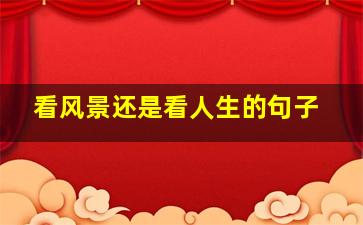 看风景还是看人生的句子